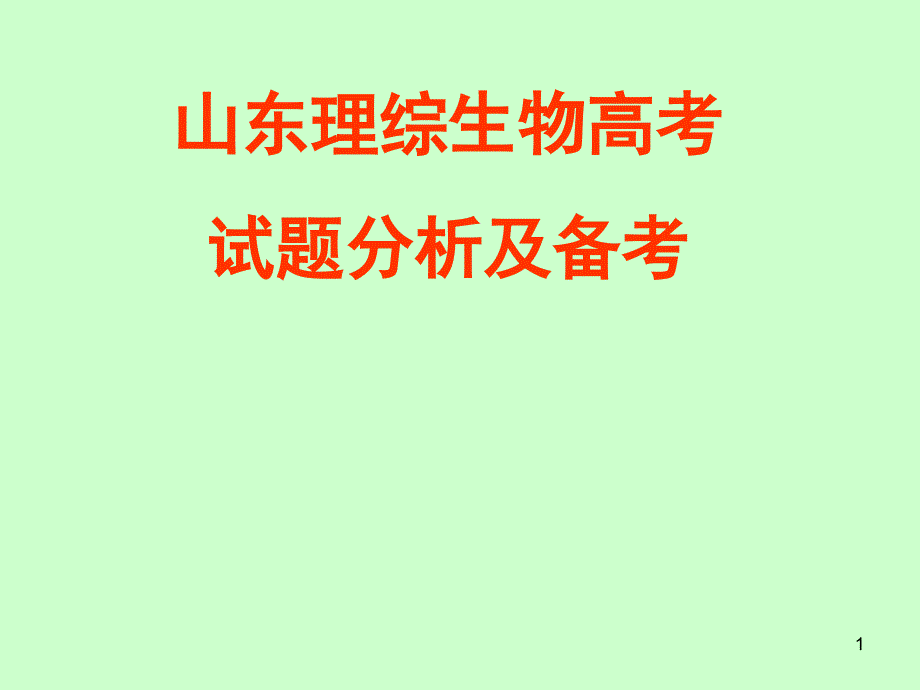 山东理综生物高考

试题分析及备考

1